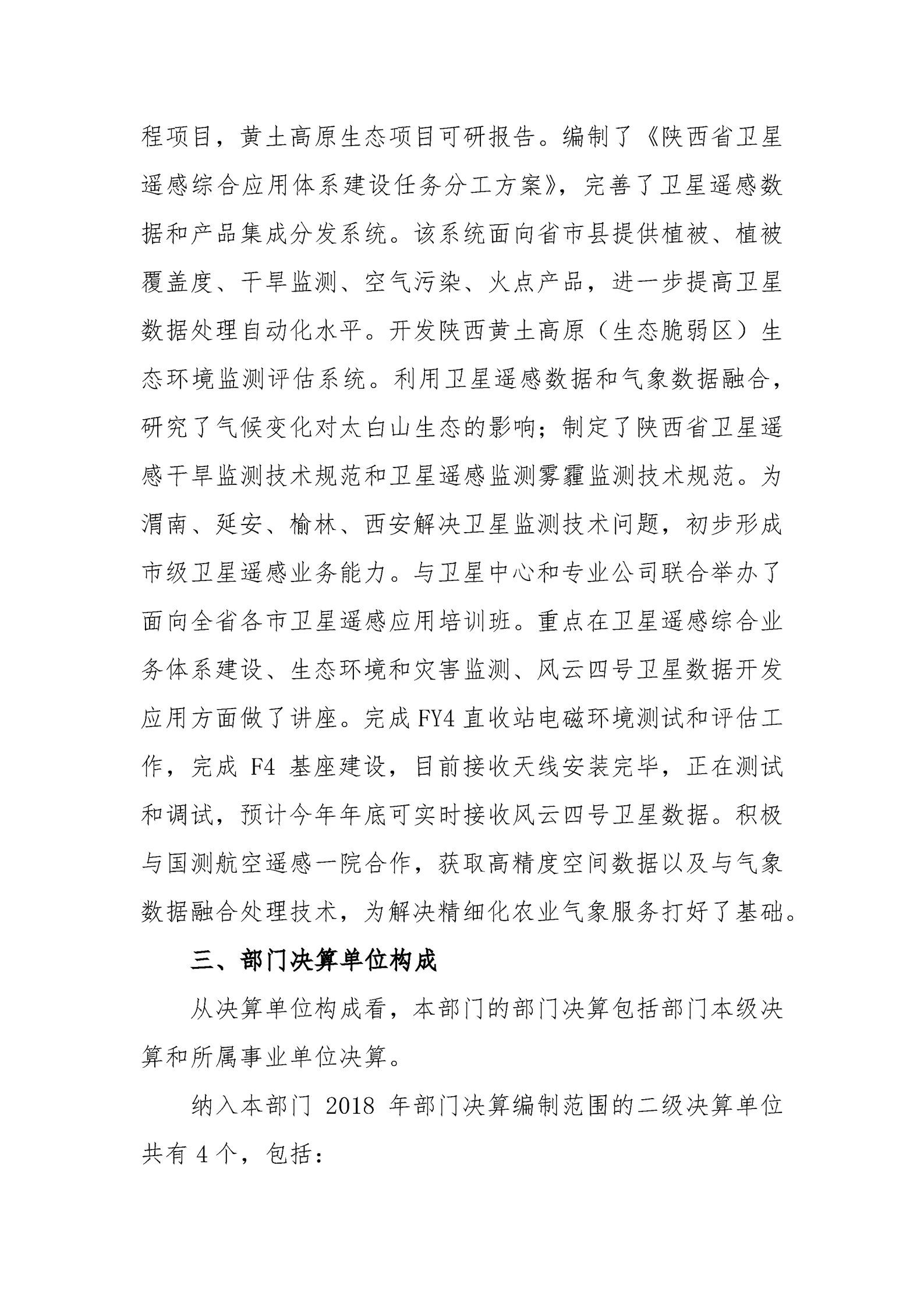 程项目，黄土高原生态项目可研报告。编制了《陕西省卫星遥感综合应用体系建设任务分工方案》，完善了卫星遥感数据和产品集成分发系统。该系统面向省市县提供植被、植被覆盖度、干旱监测、空气污染、火点产品，进一步提高卫星数据处理自动化水平。开发陕西黄土高原（生态脆弱区）生态环境监测评估系统。利用卫星遥感数据和气象数据融合，研究了气候变化对太白山生态的影响；制定了陕西省卫星遥感干旱监测技术规范和卫星遥感监测雾霾监测技术规范。为渭南、延安、榆林、西安解决卫星监测技术问题，初步形成市级卫星遥感业务能力。与卫星中心和专业公司联合举办了面向全省各市卫星遥感应用培训班。重点在卫星遥感综合业务体系建设、生态环境和灾害监测、风云四号卫星数据开发应用方面做了讲座。完成 FY4 直收站电磁环境测试和评估工作，完成 F4 基座建设，目前接收天线安装完毕，正在测试和调试，预计今年年底可实时接收风云四号卫星数据。积极与国测航空遥感一院合作，获取高精度空间数据以及与气象数据融合处理技术，为解决精细化农业气象服务打好了基础。

三、部门决算单位构成

从决算单位构成看，本部门的部门决算包括部门本级决算和所属事业单位决算。

纳入本部门 2018 年部门决算编制范围的二级决算单位共有 4 个，包括：